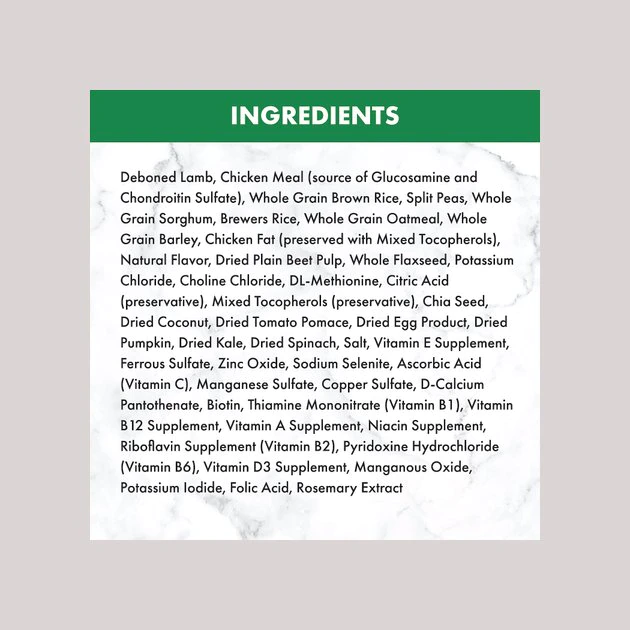 INGREDIENTS

Deboned Lamb, Chicken Meal (source of Glucosamine and Chondroitin Sulfate), Whole Grain Brown Rice, Split Peas, Whole Grain Sorghum, Brewers Rice, Whole Grain Oatmeal, Whole Grain Barley, Chicken Fat (preserved with Mixed Tocopherols), Natural Flavor, Dried Plain Beet Pulp, Whole Flaxseed, Potassium Chloride, Choline Chloride, DL-Methionine, Citric Acid (preservative), Mixed Tocopherols (preservative), Chia Seed, Dried Coconut, Dried Tomato Pomace, Dried Egg Product, Dried Pumpkin, Dried Kale, Dried Spinach, Salt, Vitamin E Supplement, Ferrous Sulfate, Zinc Oxide, Sodium Selenite, Ascorbic Acid (Vitamin C), Manganese Sulfate, Copper Sulfate, D-Calcium Pantothenate, Biotin, Thiamine Mononitrate (Vitamin B1), Vitamin B12 Supplement, Vitamin A Supplement, Niacin Supplement, Riboflavin Supplement (Vitamin B2), Pyridoxine Hydrochloride (Vitamin B6), Vitamin D3 Supplement, Manganous Oxide, Potassium Iodide, Folic Acid, Rosemary Extract